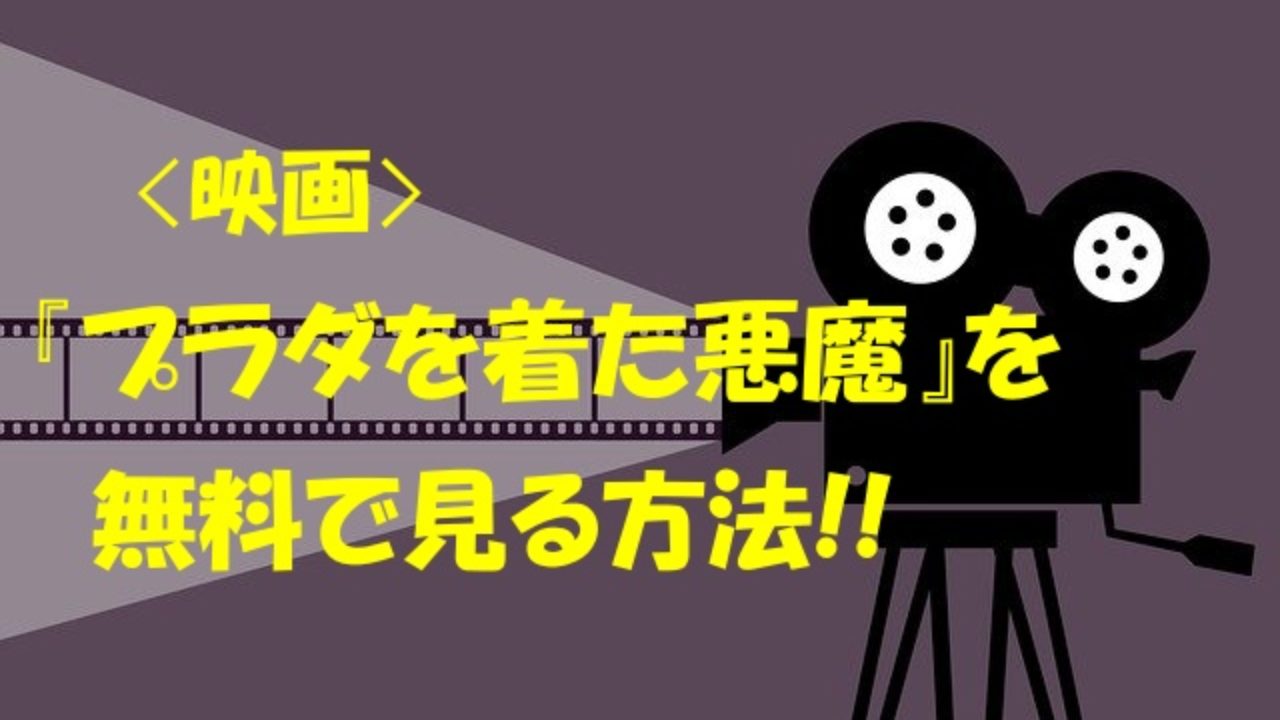 〈映画〉

『プラダを着た悪魔』を無料で見る方法!!